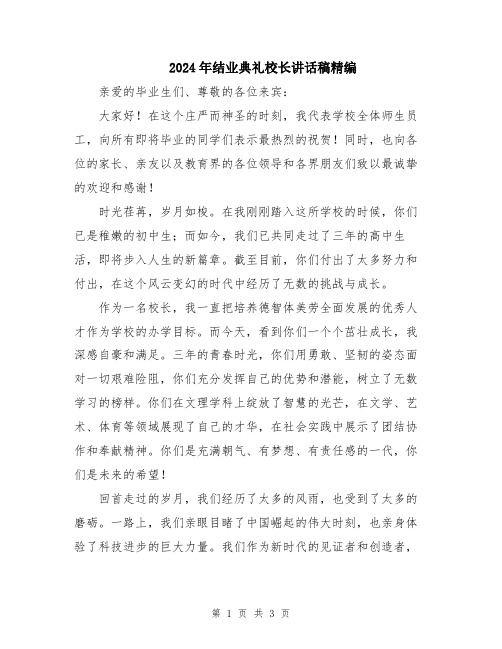 2024年结业典礼校长讲话稿精编

亲爱的毕业生们、尊敬的各位来宾：

大家好！在这个庄严而神圣的时刻，我代表学校全体师生员工，向所有即将毕业的同学们表示最热烈的祝贺！同时，也向各位的家长、亲友以及教育界的各位领导和各界朋友们致以最诚挚的欢迎和感谢！

时光荏苒，岁月如梭。在我刚刚踏入这所学校的时候，你们已是稚嫩的初中生；而如今，我们已共同走过了三年的高中生活，即将步入人生的新篇章。截至目前，你们付出了太多努力和付出，在这个风云变幻的时代中经历了无数的挑战与成长。

作为一名校长，我一直把培养德智体美劳全面发展的优秀人才作为学校的办学目标。而今天，看到你们一个个茁壮成长，我深感自豪和满足。三年的青春时光，你们用勇敢、坚韧的姿态面对一切艰难险阻，你们充分发挥自己的优势和潜能，树立了无数学习的榜样。你们在文理学科上绽放了智慧的光芒，在文学、艺术、体育等领域展现了自己的才华，在社会实践中展示了团结协作和奉献精神。你们是充满朝气、有梦想、有责任感的一代，你们是未来的希望！

回首走过的岁月，我们经历了太多的风雨，也受到了太多的磨砺。一路上，我们亲眼目睹了中国崛起的伟大时刻，也亲身体验了科技进步的巨大力量。我们作为新时代的见证者和创造者，

第 1 页 共 3 页